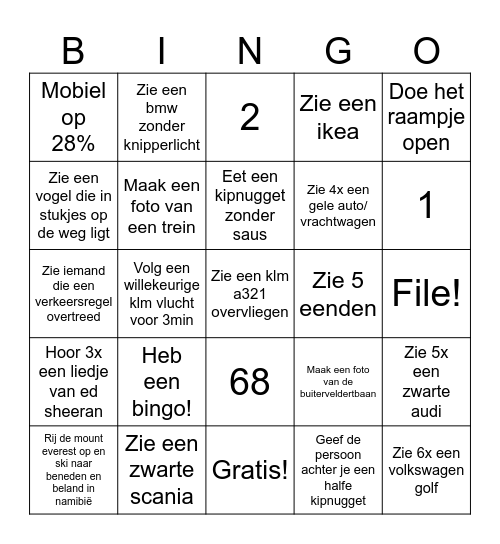 | B | I | N | G | O |
|---|---|---|---|---|
| Mobiel op 28% | Zie een bmw zonder knipperlicht | 2 | Zie een ikea | Doe het raampje open |
| Zie een vogel die in stukjes op de weg ligt | Maak een foto van een trein | Eet een kipnugget zonder saus | Zie 4x een gele auto/ vrachtwagen | 1 |
| Zie iemand die een verkeersregel overtreed | Volg een willekeurige klm vlucht voor 3min | Zie een klm a321 overvliegen | Zie 5 eenden | File! |
| Hoor 3x een liedje van ed sheeran | Heb een bingo! | 68 | Maak een foto van de buiterveldertbaan | Zie 5x een zwarte audi |
| Rij de mount everest op en ski naar beneden en beland in namibië | Zie een zwarte scania | Gratis! | Geef de persoon achter je een halfe kipnugget | Zie 6x een volkswagen golf |